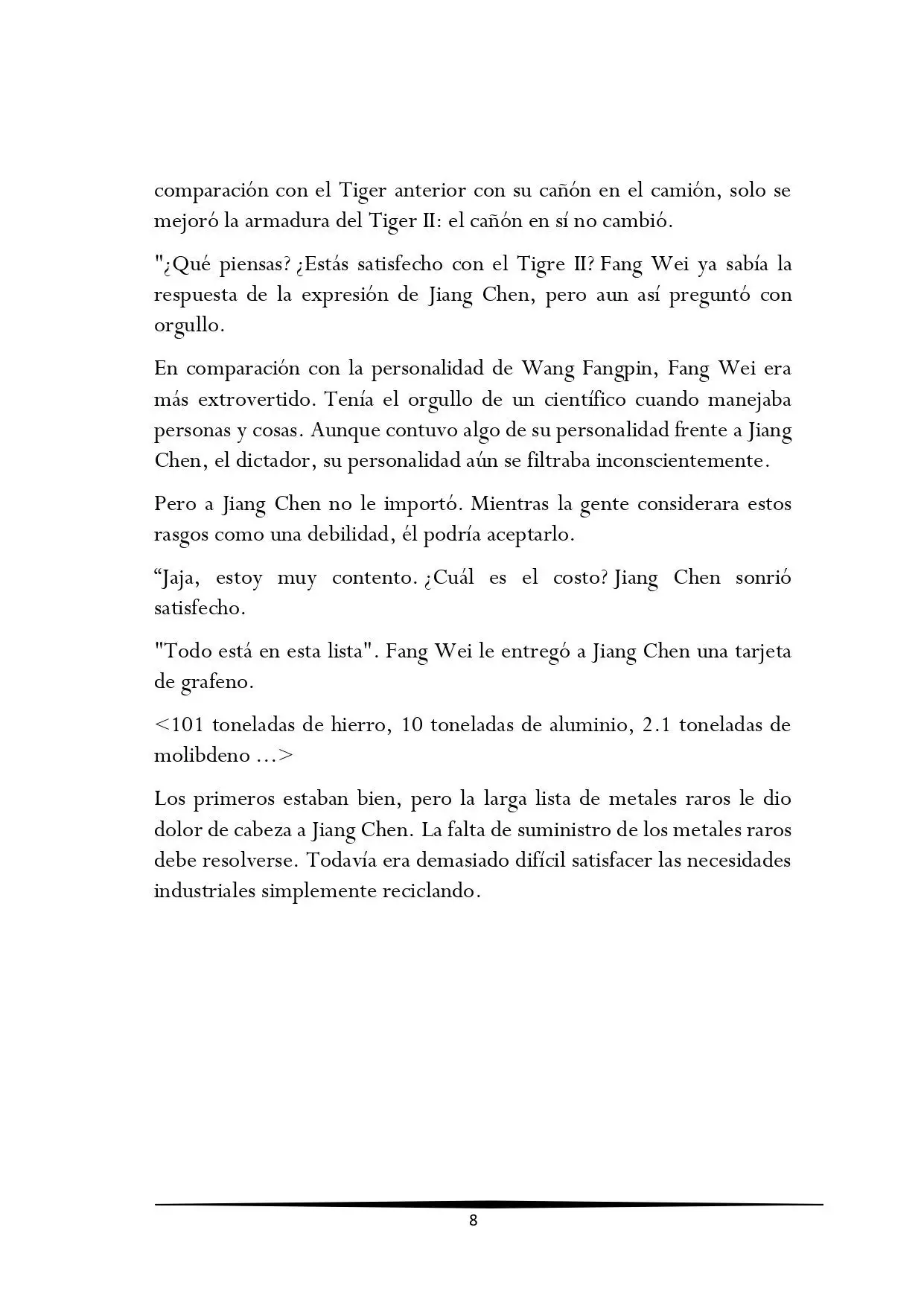 comparación con el Tiger anterior con su cañón en el camión, solo se mejoró la armadura del Tiger II: el cañón en sí no cambió.

"¿Qué piensas? ¿Estás satisfecho con el Tigre II? Fang Wei ya sabía la respuesta de la expresión de Jiang Chen, pero aun así preguntó con orgullo.

En comparación con la personalidad de Wang Fangpin, Fang Wei era más extrovertido. Tenía el orgullo de un científico cuando manejaba personas y cosas. Aunque contuvo algo de su personalidad frente a Jiang Chen, el dictador, su personalidad aún se filtraba inconscientemente.

Pero a Jiang Chen no le importó. Mientras la gente considerara estos rasgos como una debilidad, él podría aceptarlo.

“Jaja, estoy muy contento. ¿Cuál es el costo? Jiang Chen sonrió satisfecho.

"Todo está en esta lista". Fang Wei le entregó a Jiang Chen una tarjeta de grafeno.

<101 toneladas de hierro, 10 toneladas de aluminio, 2.1 toneladas de molibdeno ...>

Los primeros estaban bien, pero la larga lista de metales raros le dio dolor de cabeza a Jiang Chen. La falta de suministro de los metales raros debe resolverse. Todavía era demasiado difícil satisfacer las necesidades industriales simplemente reciclando.

8